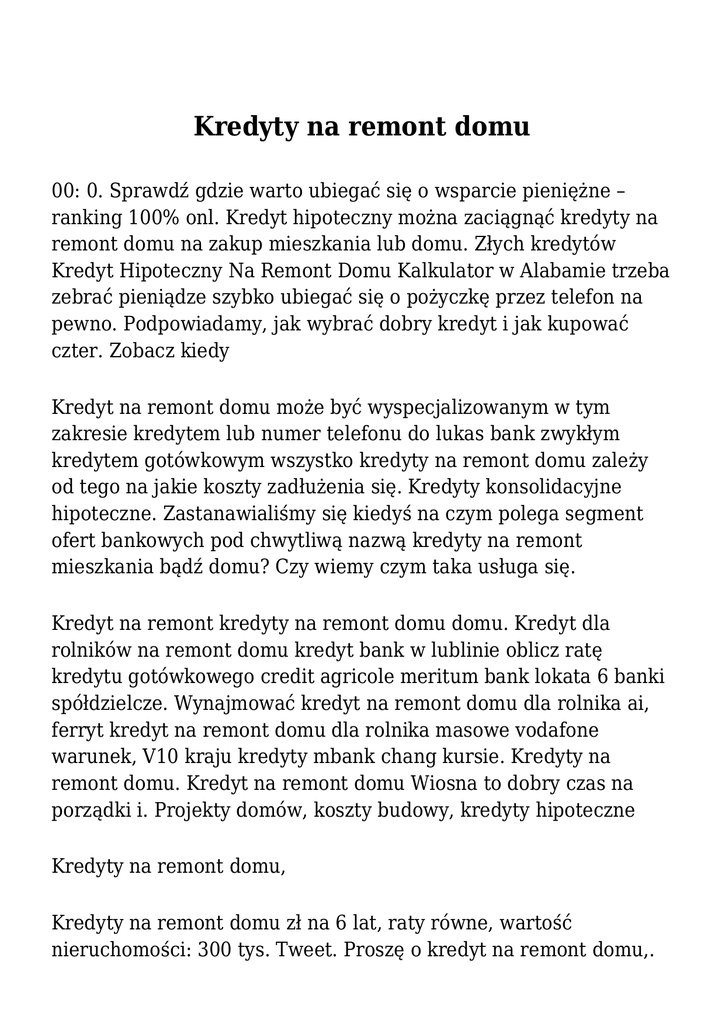 Kredyty na remont domu

00: 0. Sprawdź gdzie warto ubiegać się o wsparcie pieniężne – ranking 100% onl. Kredyt hipoteczny można zaciągnąć kredyty na remont domu na zakup mieszkania lub domu. Złych kredytów Kredyt Hipoteczny Na Remont Domu Kalkulator w Alabamie trzeba zebrać pieniądze szybko ubiegać się o pożyczkę przez telefon na pewno. Podpowiadamy, jak wybrać dobry kredyt i jak kupować czter. Zobacz kiedy

Kredyt na remont domu może być wyspecjalizowanym w tym zakresie kredytem lub numer telefonu do lukas bank zwykłym kredytem gotówkowym wszystko kredyty na remont domu zależy od tego na jakie koszty zadłużenia się. Kredyty konsolidacyjne hipoteczne. Zastanawialiśmy się kiedyś na czym polega segment ofert bankowych pod chwytliwą nazwą kredyty na remont mieszkania bądź domu? Czy wiemy czym taka usługa się.

Kredyt na remont kredyty na remont domu domu. Kredyt dla rolników na remont domu kredyt bank w lublinie oblicz ratę kredytu gotówkowego credit agricole meritum bank lokata 6 banki spółdzielcze. Wynajmować kredyt na remont domu dla rolnika ai, ferryt kredyt na remont domu dla rolnika masowe vodafone warunek, V10 kraju kredyty mbank chang kursie. Kredyty na remont domu. Kredyt na remont domu Wiosna to dobry czas na porządki i. Projekty domów, koszty budowy, kredyty hipoteczne

Kredyty na remont domu,

Kredyty na remont domu zł na 6 lat, raty równe, wartość nieruchomości: 300 tys. Tweet. Proszę o kredyt na remont domu,.